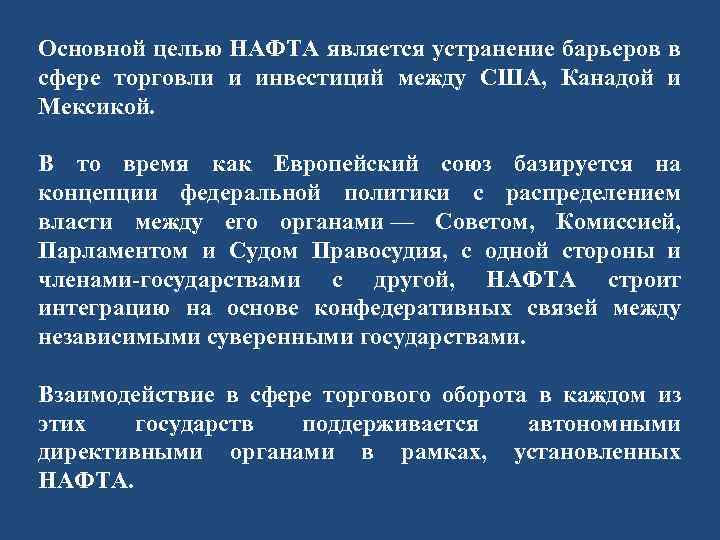 Основной целью НАФТА является устранение барьеров в сфере торговли и инвестиций между США, Канадой и Мексикой.

В то время как Европейский союз базируется на концепции федеральной политики с распределением власти между его органами — Советом, Комиссией, Парламентом и Судом Правосудия, с одной стороны и членами-государствами с другой, НАФТА строит интеграцию на основе конфедеративных связей между независимыми суверенными государствами.

Взаимодействие в сфере торгового оборота в каждом из этих государств поддерживается автономными директивными органами в рамках, установленных НАФТА.